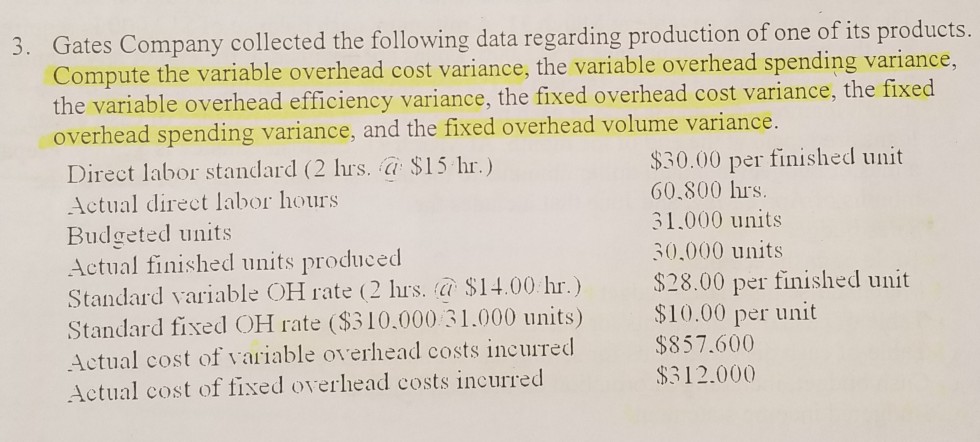 3. Gates Company collected the following data regarding production of one of its products. Compute the variable overhead cost variance, the variable overhead spending variance, the variable overhead efficiency variance, the fixed overhead cost variance, the fixed overhead spending variance, and the fixed overhead volume variance.

| | |
|---|---|
| Direct labor standard (2 hrs. @ \$15/hr.) | \$30.00 per finished unit |
| Actual direct labor hours | 60,800 hrs. |
| Budgeted units | 31,000 units |
| Actual finished units produced | 30,000 units |
| Standard variable OH rate (2 hrs. @ \$14.00/hr.) | \$28.00 per finished unit |
| Standard fixed OH rate (\$310,000/31,000 units) | \$10.00 per unit |
| Actual cost of variable overhead costs incurred | \$857,600 |
| Actual cost of fixed overhead costs incurred | \$312,000 |